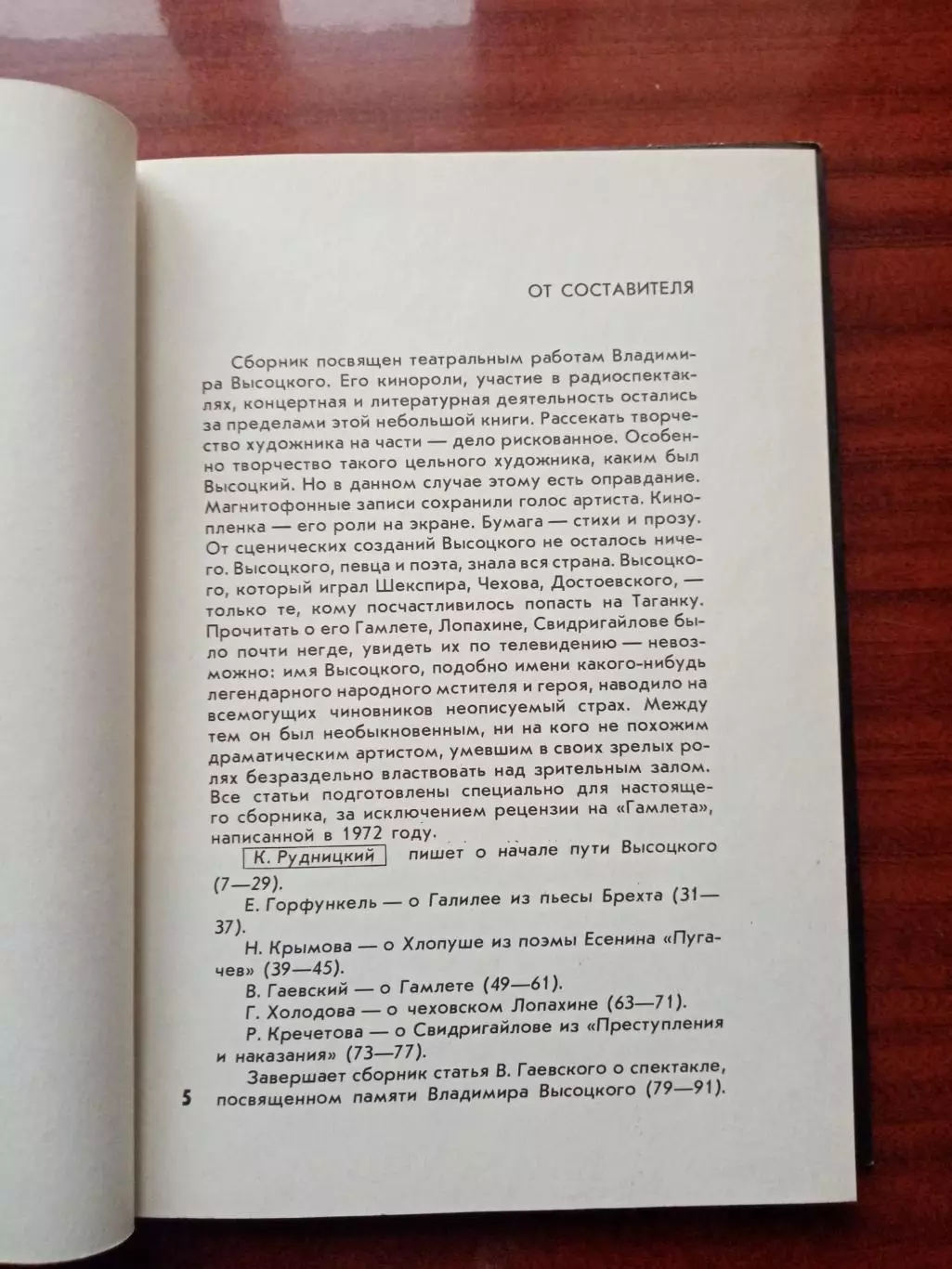 ОТ СОСТАВИТЕЛЯ

Сборник посвящен театральным работам Владимира Высоцкого. Его кинороли, участие в радиоспектаклях, концертная и литературная деятельность остались за пределами этой небольшой книги. Рассекать творчество художника на части — дело рискованное. Особенно творчество такого цельного художника, каким был Высоцкий. Но в данном случае этому есть оправдание. Магнитофонные записи сохранили голос артиста. Кинопленка — его роли на экране. Бумага — стихи и прозу. От сценических созданий Высоцкого не осталось ничего. Высоцкого, певца и поэта, знала вся страна. Высоцкого, который играл Шекспира, Чехова, Достоевского, — только те, кому посчастливилось попасть на Таганку. Прочитать о его Гамлете, Лопахине, Свидригайлове было почти негде, увидеть их по телевидению — невозможно: имя Высоцкого, подобно имени какого-нибудь легендарного народного мстителя и героя, наводило на всемогущих чиновников неописуемый страх. Между тем он был необыкновенным, ни на кого не похожим драматическим артистом, умевшим в своих зрелых ролях безраздельно властвовать над зрительным залом. Все статьи подготовлены специально для настоящего сборника, за исключением рецензии на «Гамлета», написанной в 1972 году.

К. Рудницкий пишет о начале пути Высоцкого (7—29).

Е. Горфункель — о Галилее из пьесы Брехта (31—37).

Н. Крымова — о Хлопуше из поэмы Есенина «Пугачев» (39—45).

В. Гаевский — о Гамлете (49—61).

Г. Холодова — о чеховском Лопахине (63—71).

Р. Кречетова — о Свидригайлове из «Преступления и наказания» (73—77).

Завершает сборник статья В. Гаевского о спектакле, посвященном памяти Владимира Высоцкого (79—91).

5